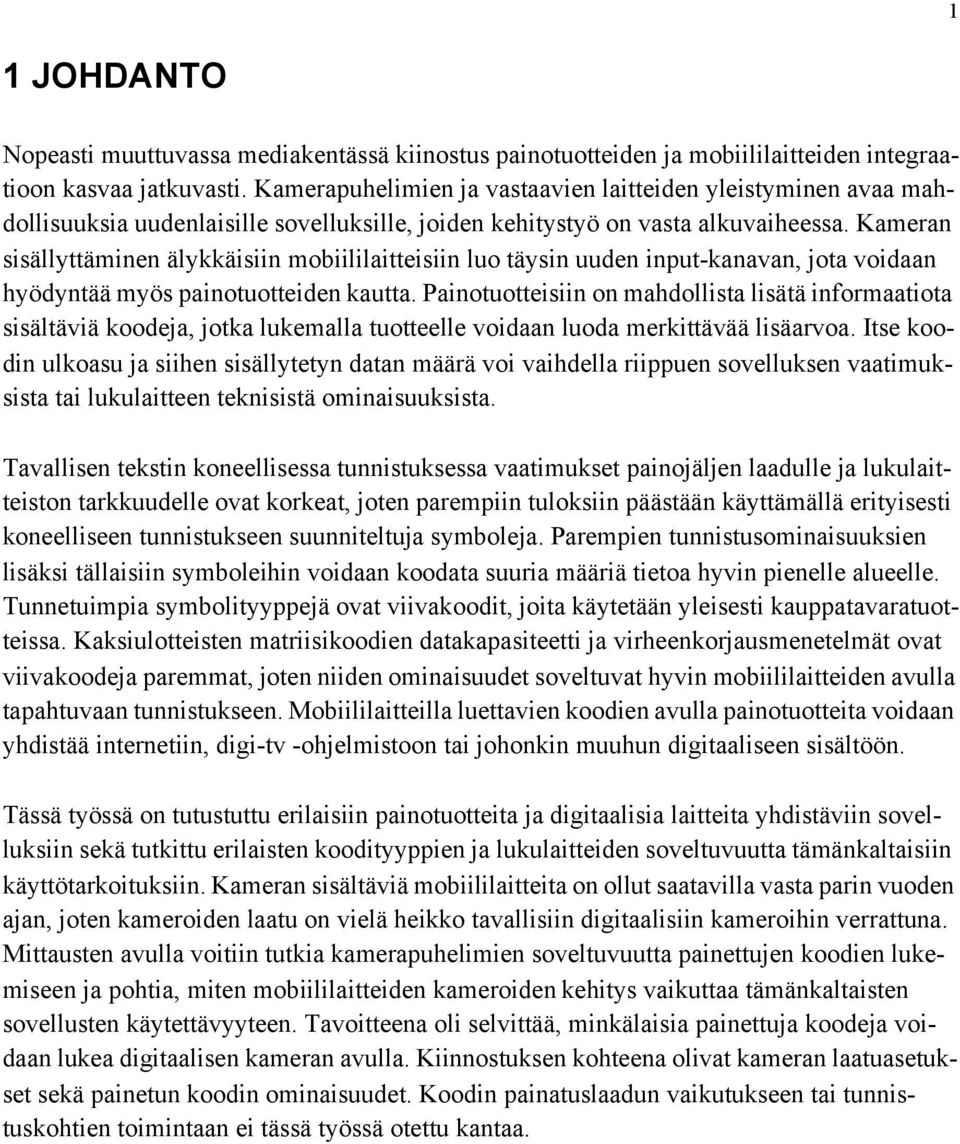 1

1 JOHDANTO

Nopeasti muuttuvassa mediakentässä kiinostus painotuotteiden ja mobiililaitteiden integraatioon kasvaa jatkuvasti. Kamerapuhelimien ja vastaavien laitteiden yleistyminen avaa mahdollisuuksia uudenlaisille sovelluksille, joiden kehitystyö on vasta alkuvaiheessa. Kameran sisällyttäminen älykkäisiin mobiililaitteisiin luo täysin uuden input-kanavan, jota voidaan hyödyntää myös painotuotteiden kautta. Painotuotteisiin on mahdollista lisätä informaatiota sisältäviä koodeja, jotka lukemalla tuotteelle voidaan luoda merkittävää lisäarvoa. Itse koodin ulkoasu ja siihen sisällytetyn datan määrä voi vaihdella riippuen sovelluksen vaatimuksista tai lukulaitteen teknisistä ominaisuuksista.

Tavallisen tekstin koneellisessa tunnistuksessa vaatimukset painojäljen laadulle ja lukulaitteiston tarkkuudelle ovat korkeat, joten parempiin tuloksiin päästään käyttämällä erityisesti koneelliseen tunnistukseen suunniteltuja symboleja. Parempien tunnistusominaisuuksien lisäksi tällaisiin symboleihin voidaan koodata suuria määriä tietoa hyvin pienelle alueelle. Tunnetuimpia symbolityyppejä ovat viivakoodit, joita käytetään yleisesti kauppatavaratuotteissa. Kaksiulotteisten matriisikoodien datakapasiteetti ja virheenkorjausmenetelmät ovat viivakoodeja paremmat, joten niiden ominaisuudet soveltuvat hyvin mobiililaitteiden avulla tapahtuvaan tunnistukseen. Mobiililaitteilla luettavien koodien avulla painotuotteita voidaan yhdistää internetiin, digi-tv -ohjelmistoon tai johonkin muuhun digitaaliseen sisältöön.

Tässä työssä on tutustuttu erilaisiin painotuotteita ja digitaalisia laitteita yhdistäviin sovelluksiin sekä tutkittu erilaisten koodityyppien ja lukulaitteiden soveltuvuutta tämänkaltaisiin käyttötarkoituksiin. Kameran sisältäviä mobiililaitteita on ollut saatavilla vasta parin vuoden ajan, joten kameroiden laatu on vielä heikko tavallisiin digitaalisiin kameroihin verrattuna. Mittausten avulla voitiin tutkia kamerapuhelimien soveltuvuutta painettujen koodien lukemiseen ja pohtia, miten mobiililaitteiden kameroiden kehitys vaikuttaa tämänkaltaisten sovellusten käytettävyyteen. Tavoitteena oli selvittää, minkälaisia painettuja koodeja voidaan lukea digitaalisen kameran avulla. Kiinnostuksen kohteena olivat kameran laatuasetukset sekä painetun koodin ominaisuudet. Koodin painatuslaadun vaikutukseen tai tunnistuskohtien toimintaan ei tässä työssä otettu kantaa.